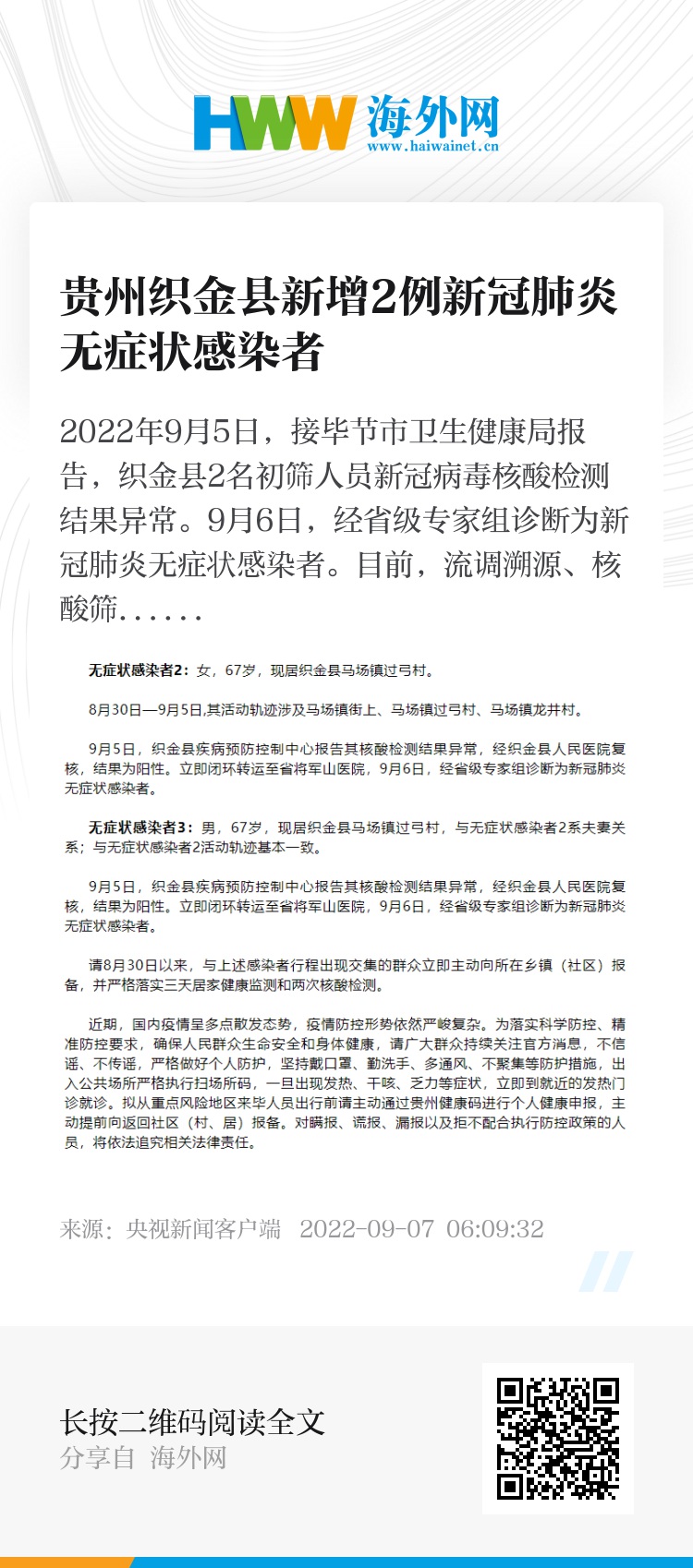 HWW 海外网
www.haiwainet.cn

贵州织金县新增2例新冠肺炎无症状感染者

2022年9月5日，接毕节市卫生健康局报告，织金县2名初筛人员新冠病毒核酸检测结果异常。9月6日，经省级专家组诊断为新冠肺炎无症状感染者。目前，流调溯源、核酸筛……

无症状感染者2：女，67岁，现居织金县马场镇过弓村。

8月30日—9月5日,其活动轨迹涉及马场镇街上、马场镇过弓村、马场镇龙井村。

9月5日，织金县疾病预防控制中心报告其核酸检测结果异常，经织金县人民医院复核，结果为阳性。立即闭环转运至省将军山医院，9月6日，经省级专家组诊断为新冠肺炎无症状感染者。

无症状感染者3：男，67岁，现居织金县马场镇过弓村，与无症状感染者2系夫妻关系；与无症状感染者2活动轨迹基本一致。

9月5日，织金县疾病预防控制中心报告其核酸检测结果异常，经织金县人民医院复核，结果为阳性。立即闭环转运至省将军山医院，9月6日，经省级专家组诊断为新冠肺炎无症状感染者。

请8月30日以来，与上述感染者行程出现交集的群众立即主动向所在乡镇（社区）报备，并严格落实三天居家健康监测和两次核酸检测。

近期，国内疫情呈多点散发态势，疫情防控形势依然严峻复杂。为落实科学防控、精准防控要求，确保人民群众生命安全和身体健康，请广大群众持续关注官方消息，不信谣、不传谣，严格做好个人防护，坚持戴口罩、勤洗手、多通风、不聚集等防护措施，出入公共场所严格执行扫场所码，一旦出现发热、干咳、乏力等症状，立即到就近的发热门诊就诊。拟从重点风险地区来毕人员出行前请主动通过贵州健康码进行个人健康申报，主动提前向返回社区（村、居）报备。对瞒报、谎报、漏报以及拒不配合执行防控政策的人员，将依法追究相关法律责任。

来源：央视新闻客户端 2022-09-07 06:09:32

长按二维码阅读全文
分享自 海外网